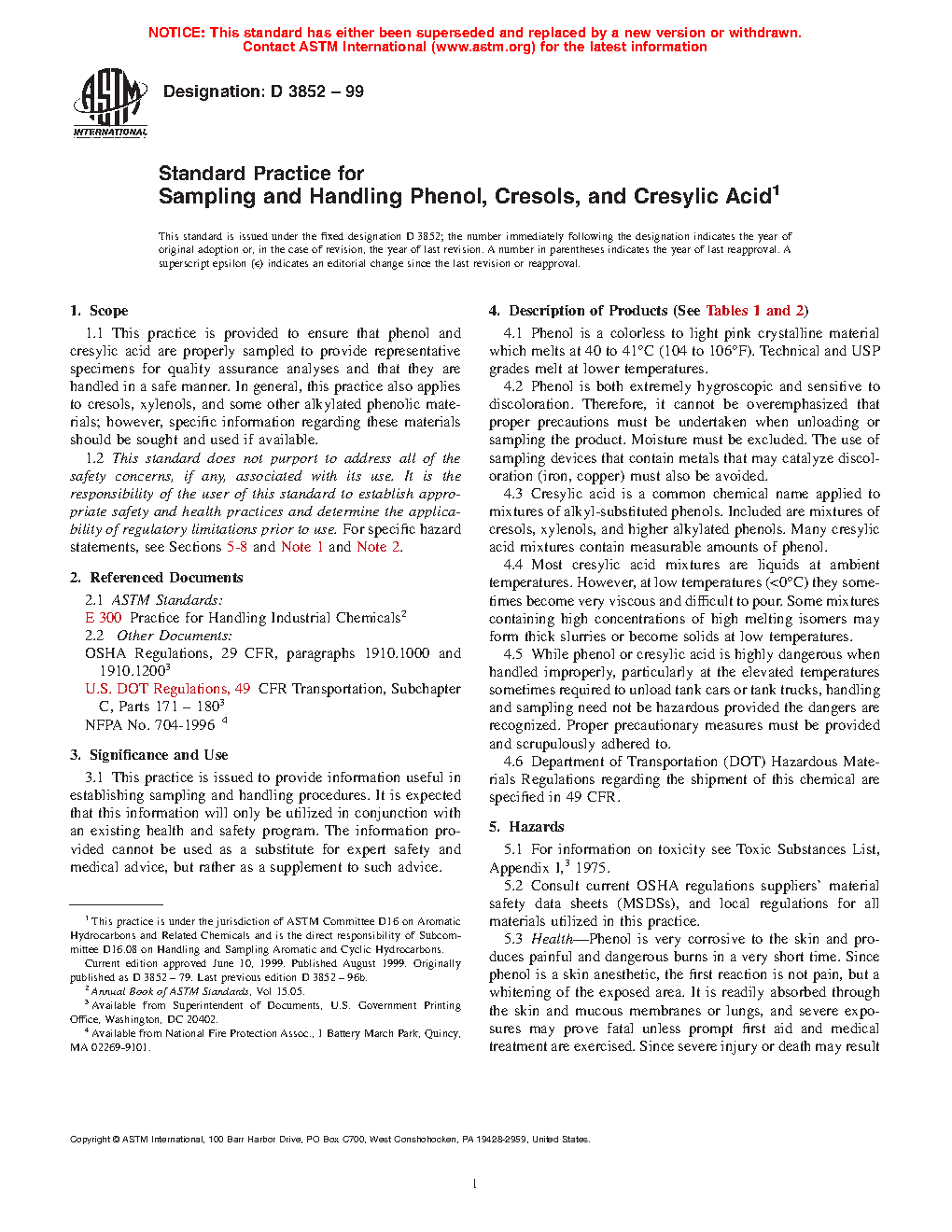 NOTICE: This standard has either been superseded and replaced by a new version or withdrawn. Contact ASTM International (www.astm.org) for the latest information

ASTM INTERNATIONAL

Designation: D 3852 – 99

Standard Practice for
Sampling and Handling Phenol, Cresols, and Cresylic Acid$^1$

This standard is issued under the fixed designation D 3852; the number immediately following the designation indicates the year of original adoption or, in the case of revision, the year of last revision. A number in parentheses indicates the year of last reapproval. A superscript epsilon (ε) indicates an editorial change since the last revision or reapproval.

1. Scope

1.1 This practice is provided to ensure that phenol and cresylic acid are properly sampled to provide representative specimens for quality assurance analyses and that they are handled in a safe manner. In general, this practice also applies to cresols, xylenols, and some other alkylated phenolic materials; however, specific information regarding these materials should be sought and used if available.

1.2 This standard does not purport to address all of the safety concerns, if any, associated with its use. It is the responsibility of the user of this standard to establish appropriate safety and health practices and determine the applicability of regulatory limitations prior to use. For specific hazard statements, see Sections 5-8 and Note 1 and Note 2.

2. Referenced Documents

2.1 ASTM Standards:
E 300 Practice for Handling Industrial Chemicals$^2$
2.2 Other Documents:
OSHA Regulations, 29 CFR, paragraphs 1910.1000 and 1910.1200$^3$
U.S. DOT Regulations, 49 CFR Transportation, Subchapter C, Parts 171 – 180$^3$
NFPA No. 704-1996 $^4$

3. Significance and Use

3.1 This practice is issued to provide information useful in establishing sampling and handling procedures. It is expected that this information will only be utilized in conjunction with an existing health and safety program. The information provided cannot be used as a substitute for expert safety and medical advice, but rather as a supplement to such advice.

$^1$ This practice is under the jurisdiction of ASTM Committee D16 on Aromatic Hydrocarbons and Related Chemicals and is the direct responsibility of Subcommittee D16.08 on Handling and Sampling Aromatic and Cyclic Hydrocarbons.
Current edition approved June 10, 1999. Published August 1999. Originally published as D 3852 – 79. Last previous edition D 3852 – 96b.
$^2$ Annual Book of ASTM Standards, Vol 15.05.
$^3$ Available from Superintendent of Documents, U.S. Government Printing Office, Washington, DC 20402.
$^4$ Available from National Fire Protection Assoc., 1 Battery March Park, Quincy, MA 02269-9101.

4. Description of Products (See Tables 1 and 2)

4.1 Phenol is a colorless to light pink crystalline material which melts at 40 to 41°C (104 to 106°F). Technical and USP grades melt at lower temperatures.

4.2 Phenol is both extremely hygroscopic and sensitive to discoloration. Therefore, it cannot be overemphasized that proper precautions must be undertaken when unloading or sampling the product. Moisture must be excluded. The use of sampling devices that contain metals that may catalyze discoloration (iron, copper) must also be avoided.

4.3 Cresylic acid is a common chemical name applied to mixtures of alkyl-substituted phenols. Included are mixtures of cresols, xylenols, and higher alkylated phenols. Many cresylic acid mixtures contain measurable amounts of phenol.

4.4 Most cresylic acid mixtures are liquids at ambient temperatures. However, at low temperatures (<0°C) they sometimes become very viscous and difficult to pour. Some mixtures containing high concentrations of high melting isomers may form thick slurries or become solids at low temperatures.

4.5 While phenol or cresylic acid is highly dangerous when handled improperly, particularly at the elevated temperatures sometimes required to unload tank cars or tank trucks, handling and sampling need not be hazardous provided the dangers are recognized. Proper precautionary measures must be provided and scrupulously adhered to.

4.6 Department of Transportation (DOT) Hazardous Materials Regulations regarding the shipment of this chemical are specified in 49 CFR.

5. Hazards

5.1 For information on toxicity see Toxic Substances List, Appendix I,$^3$ 1975.

5.2 Consult current OSHA regulations suppliers' material safety data sheets (MSDSs), and local regulations for all materials utilized in this practice.

5.3 Health—Phenol is very corrosive to the skin and produces painful and dangerous burns in a very short time. Since phenol is a skin anesthetic, the first reaction is not pain, but a whitening of the exposed area. It is readily absorbed through the skin and mucous membranes or lungs, and severe exposures may prove fatal unless prompt first aid and medical treatment are exercised. Since severe injury or death may result

Copyright © ASTM International, 100 Barr Harbor Drive, PO Box C700, West Conshohocken, PA 19428-2959, United States.

1